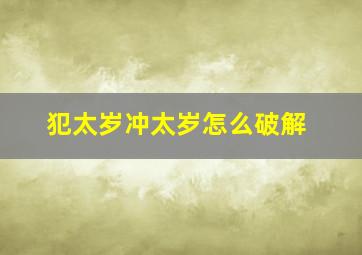 犯太岁冲太岁怎么破解